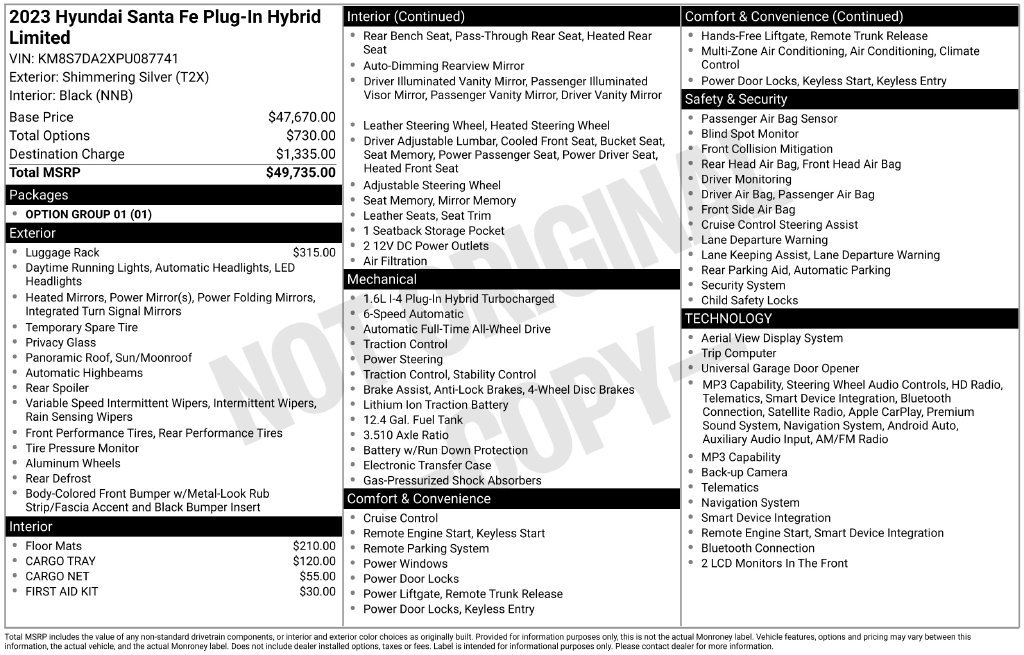 2023 Hyundai Santa Fe Plug-In Hybrid Limited
VIN: KM8S7DA2XPU087741
Exterior: Shimmering Silver (T2X)
Interior: Black (NNB)

Base Price $47,670.00
Total Options $730.00
Destination Charge $1,335.00
Total MSRP $49,735.00

Packages
• OPTION GROUP 01 (01)

Exterior
• Luggage Rack $315.00
• Daytime Running Lights, Automatic Headlights, LED Headlights
• Heated Mirrors, Power Mirror(s), Power Folding Mirrors, Integrated Turn Signal Mirrors
• Temporary Spare Tire
• Privacy Glass
• Panoramic Roof, Sun/Moonroof
• Automatic Highbeams
• Rear Spoiler
• Variable Speed Intermittent Wipers, Intermittent Wipers, Rain Sensing Wipers
• Front Performance Tires, Rear Performance Tires
• Tire Pressure Monitor
• Aluminum Wheels
• Rear Defrost
• Body-Colored Front Bumper w/Metal-Look Rub Strip/Fascia Accent and Black Bumper Insert

Interior
• Floor Mats $210.00
• CARGO TRAY $120.00
• CARGO NET $55.00
• FIRST AID KIT $30.00

Interior (Continued)
• Rear Bench Seat, Pass-Through Rear Seat, Heated Rear Seat
• Auto-Dimming Rearview Mirror
• Driver Illuminated Vanity Mirror, Passenger Illuminated Visor Mirror, Passenger Vanity Mirror, Driver Vanity Mirror
• Leather Steering Wheel, Heated Steering Wheel
• Driver Adjustable Lumbar, Cooled Front Seat, Bucket Seat, Seat Memory, Power Passenger Seat, Power Driver Seat, Heated Front Seat
• Adjustable Steering Wheel
• Seat Memory, Mirror Memory
• Leather Seats, Seat Trim
• 1 Seatback Storage Pocket
• 2 12V DC Power Outlets
• Air Filtration

Mechanical
• 1.6L I-4 Plug-In Hybrid Turbocharged
• 6-Speed Automatic
• Automatic Full-Time All-Wheel Drive
• Traction Control
• Power Steering
• Traction Control, Stability Control
• Brake Assist, Anti-Lock Brakes, 4-Wheel Disc Brakes
• Lithium Ion Traction Battery
• 12.4 Gal. Fuel Tank
• 3.510 Axle Ratio
• Battery w/Run Down Protection
• Electronic Transfer Case
• Gas-Pressurized Shock Absorbers

Comfort & Convenience
• Cruise Control
• Remote Engine Start, Keyless Start
• Remote Parking System
• Power Windows
• Power Door Locks
• Power Liftgate, Remote Trunk Release
• Power Door Locks, Keyless Entry

Comfort & Convenience (Continued)
• Hands-Free Liftgate, Remote Trunk Release
• Multi-Zone Air Conditioning, Air Conditioning, Climate Control
• Power Door Locks, Keyless Start, Keyless Entry

Safety & Security
• Passenger Air Bag Sensor
• Blind Spot Monitor
• Front Collision Mitigation
• Rear Head Air Bag, Front Head Air Bag
• Driver Monitoring
• Driver Air Bag, Passenger Air Bag
• Front Side Air Bag
• Cruise Control Steering Assist
• Lane Departure Warning
• Lane Keeping Assist, Lane Departure Warning
• Rear Parking Aid, Automatic Parking
• Security System
• Child Safety Locks

TECHNOLOGY
• Aerial View Display System
• Trip Computer
• Universal Garage Door Opener
• MP3 Capability, Steering Wheel Audio Controls, HD Radio, Telematics, Smart Device Integration, Bluetooth Connection, Satellite Radio, Apple CarPlay, Premium Sound System, Navigation System, Android Auto, Auxiliary Audio Input, AM/FM Radio
• MP3 Capability
• Back-up Camera
• Telematics
• Navigation System
• Smart Device Integration
• Remote Engine Start, Smart Device Integration
• Bluetooth Connection
• 2 LCD Monitors In The Front

Total MSRP includes the value of any non-standard drivetrain components, or interior and exterior color choices as originally built. Provided for information purposes only, this is not the actual Monroney label. Vehicle features, options and pricing may vary between this information, the actual vehicle, and the actual Monroney label. Does not include dealer installed options, taxes or fees. Label is intended for informational purposes only. Please contact dealer for more information.

NOT ORIGINAL COPY